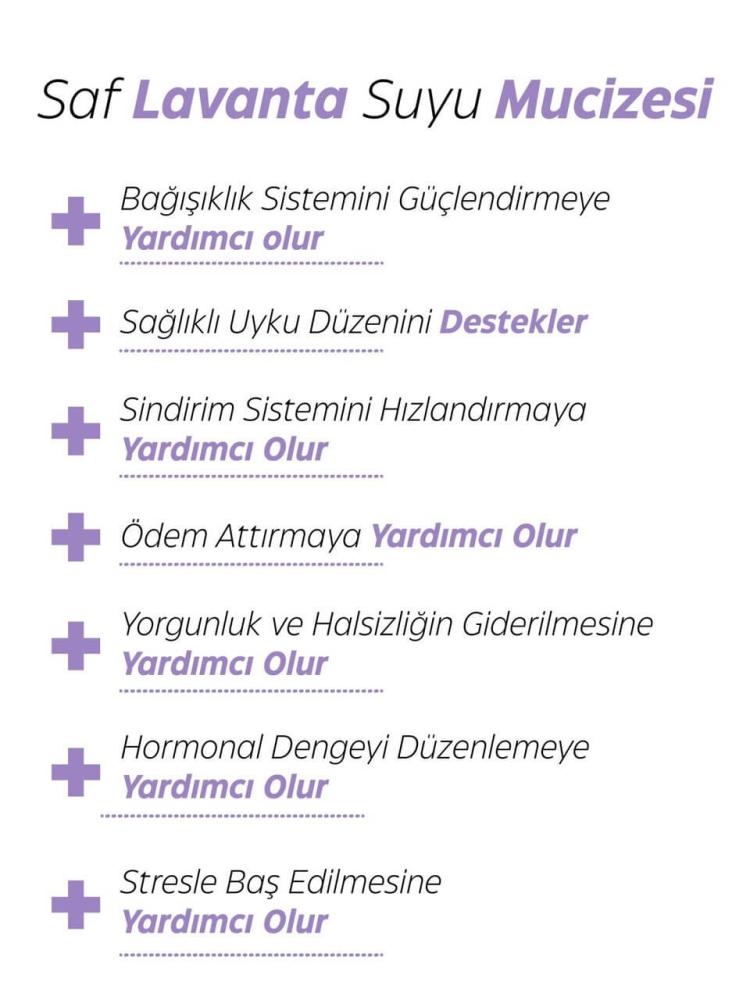 Saf Lavanta Suyu Mucizesi

Bağışıklık Sistemini Güçlendirmeye Yardımcı olur

Sağlıklı Uyku Düzenini Destekler

Sindirim Sistemini Hızlandırmaya Yardımcı Olur

Ödem Attırmaya Yardımcı Olur

Yorgunluk ve Halsizliğin Giderilmesine Yardımcı Olur

Hormonal Dengeyi Düzenlemeye Yardımcı Olur

Stresle Baş Edilmesine Yardımcı Olur